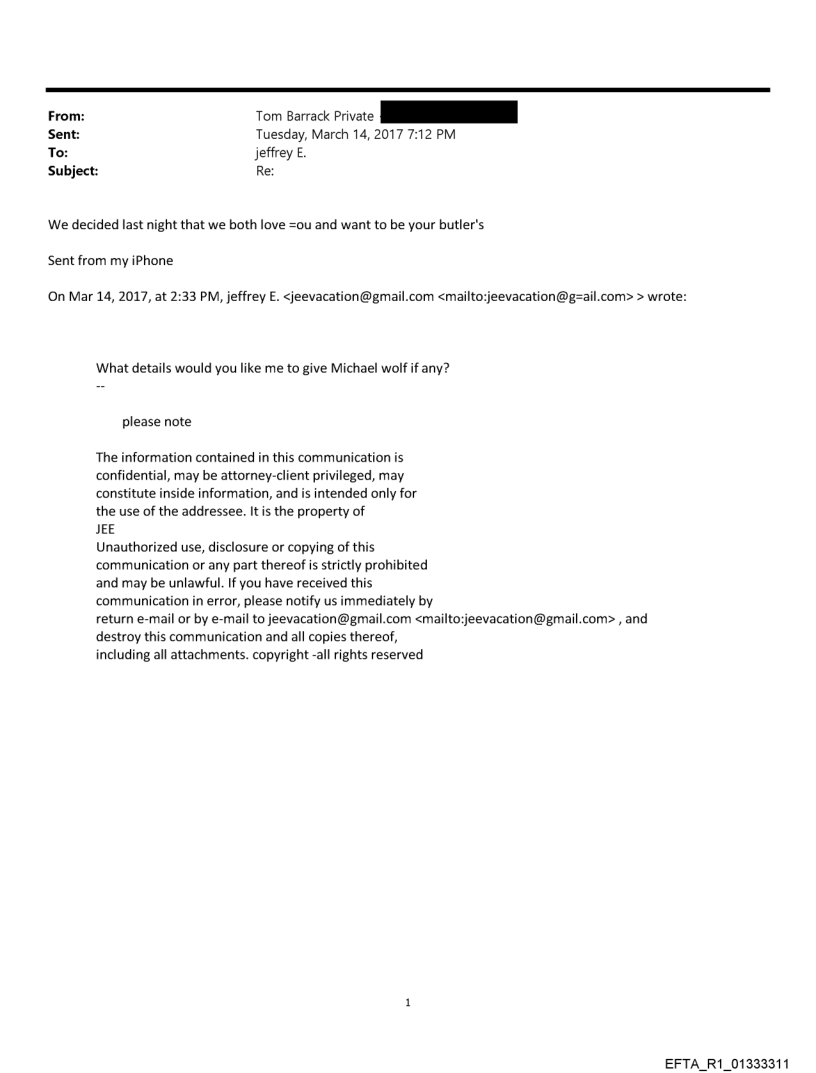 From: Tom Barrack Private
Sent: Tuesday, March 14, 2017 7:12 PM
To: jeffrey E.
Subject: Re:

We decided last night that we both love =ou and want to be your butler's

Sent from my iPhone

On Mar 14, 2017, at 2:33 PM, jeffrey E. <jeevacation@gmail.com <mailto:jeevacation@g=ail.com> > wrote:

What details would you like me to give Michael wolf if any?
--

please note

The information contained in this communication is confidential, may be attorney-client privileged, may constitute inside information, and is intended only for the use of the addressee. It is the property of JEE
Unauthorized use, disclosure or copying of this communication or any part thereof is strictly prohibited and may be unlawful. If you have received this communication in error, please notify us immediately by return e-mail or by e-mail to jeevacation@gmail.com <mailto:jeevacation@gmail.com> , and destroy this communication and all copies thereof, including all attachments. copyright -all rights reserved

1

EFTA_R1_01333311